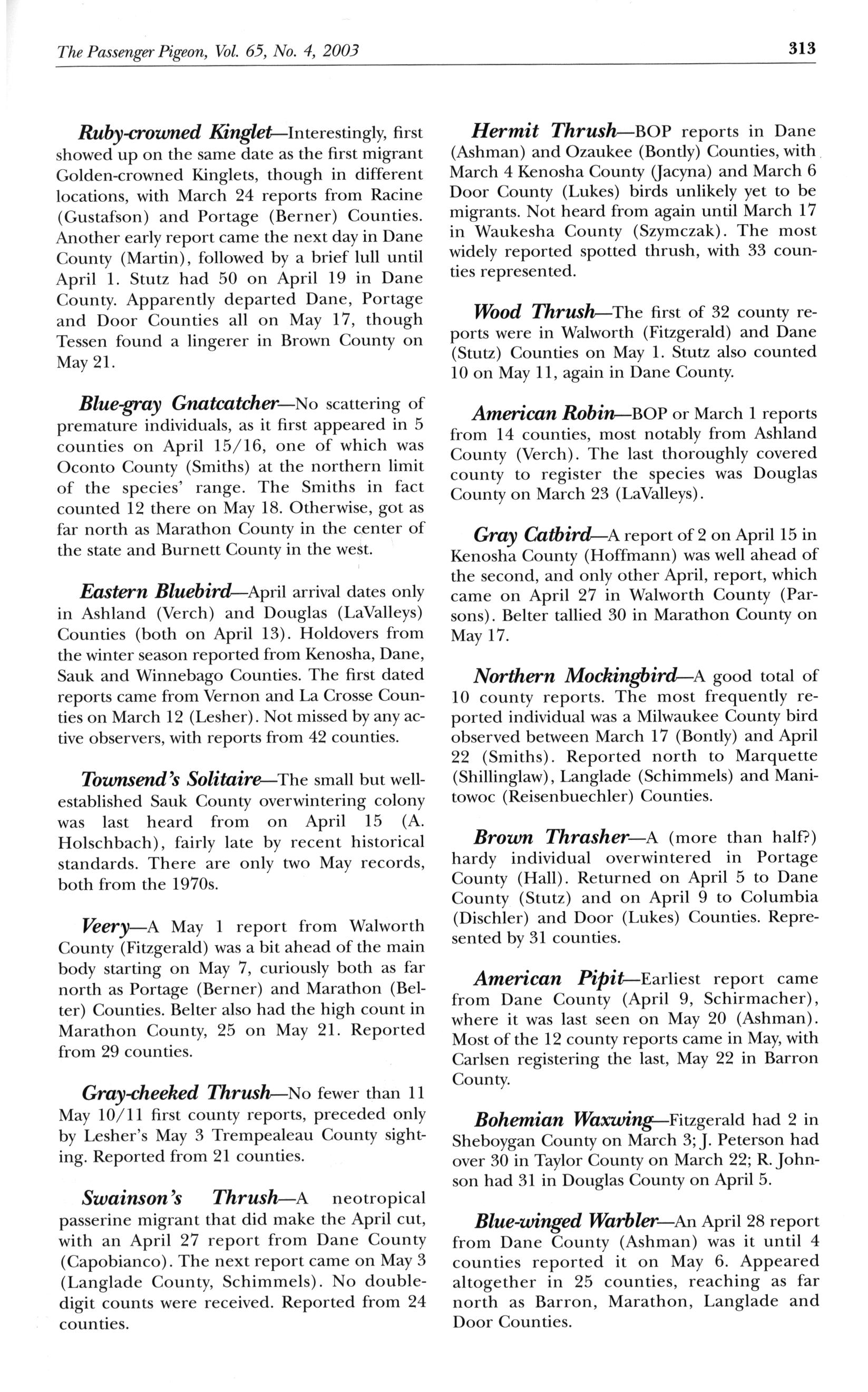 The Passenger Pigeon, Vol. 65, No. 4, 2003

313

Ruby-crowned Kinglet—Interestingly, first showed up on the same date as the first migrant Golden-crowned Kinglets, though in different locations, with March 24 reports from Racine (Gustafson) and Portage (Berner) Counties. Another early report came the next day in Dane County (Martin), followed by a brief lull until April 1. Stutz had 50 on April 19 in Dane County. Apparently departed Dane, Portage and Door Counties all on May 17, though Tessen found a lingerer in Brown County on May 21.

Blue-gray Gnatcatcher—No scattering of premature individuals, as it first appeared in 5 counties on April 15/16, one of which was Oconto County (Smiths) at the northern limit of the species' range. The Smiths in fact counted 12 there on May 18. Otherwise, got as far north as Marathon County in the center of the state and Burnett County in the west.

Eastern Bluebird—April arrival dates only in Ashland (Verch) and Douglas (LaValleys) Counties (both on April 13). Holdovers from the winter season reported from Kenosha, Dane, Sauk and Winnebago Counties. The first dated reports came from Vernon and La Crosse Counties on March 12 (Lesher). Not missed by any active observers, with reports from 42 counties.

Townsend's Solitaire—The small but well-established Sauk County overwintering colony was last heard from on April 15 (A. Holschbach), fairly late by recent historical standards. There are only two May records, both from the 1970s.

Veery—A May 1 report from Walworth County (Fitzgerald) was a bit ahead of the main body starting on May 7, curiously both as far north as Portage (Berner) and Marathon (Belter) Counties. Belter also had the high count in Marathon County, 25 on May 21. Reported from 29 counties.

Gray-cheeked Thrush—No fewer than 11 May 10/11 first county reports, preceded only by Lesher's May 3 Trempealeau County sighting. Reported from 21 counties.

Swainson's Thrush—A neotropical passerine migrant that did make the April cut, with an April 27 report from Dane County (Capobianco). The next report came on May 3 (Langlade County, Schimmels). No double-digit counts were received. Reported from 24 counties.

Hermit Thrush—BOP reports in Dane (Ashman) and Ozaukee (Bontly) Counties, with March 4 Kenosha County (Jacyna) and March 6 Door County (Lukes) birds unlikely yet to be migrants. Not heard from again until March 17 in Waukesha County (Szymczak). The most widely reported spotted thrush, with 33 counties represented.

Wood Thrush—The first of 32 county reports were in Walworth (Fitzgerald) and Dane (Stutz) Counties on May 1. Stutz also counted 10 on May 11, again in Dane County.

American Robin—BOP or March 1 reports from 14 counties, most notably from Ashland County (Verch). The last thoroughly covered county to register the species was Douglas County on March 23 (LaValleys).

Gray Catbird—A report of 2 on April 15 in Kenosha County (Hoffmann) was well ahead of the second, and only other April, report, which came on April 27 in Walworth County (Parsons). Belter tallied 30 in Marathon County on May 17.

Northern Mockingbird—A good total of 10 county reports. The most frequently reported individual was a Milwaukee County bird observed between March 17 (Bontly) and April 22 (Smiths). Reported north to Marquette (Shillinglaw), Langlade (Schimmels) and Manitowoc (Reisenbuechler) Counties.

Brown Thrasher—A (more than half?) hardy individual overwintered in Portage County (Hall). Returned on April 5 to Dane County (Stutz) and on April 9 to Columbia (Dischler) and Door (Lukes) Counties. Represented by 31 counties.

American Pipit—Earliest report came from Dane County (April 9, Schirmacher), where it was last seen on May 20 (Ashman). Most of the 12 county reports came in May, with Carlsen registering the last, May 22 in Barron County.

Bohemian Waxwing—Fitzgerald had 2 in Sheboygan County on March 3; J. Peterson had over 30 in Taylor County on March 22; R. Johnson had 31 in Douglas County on April 5.

Blue-winged Warbler—An April 28 report from Dane County (Ashman) was it until 4 counties reported it on May 6. Appeared altogether in 25 counties, reaching as far north as Barron, Marathon, Langlade and Door Counties.